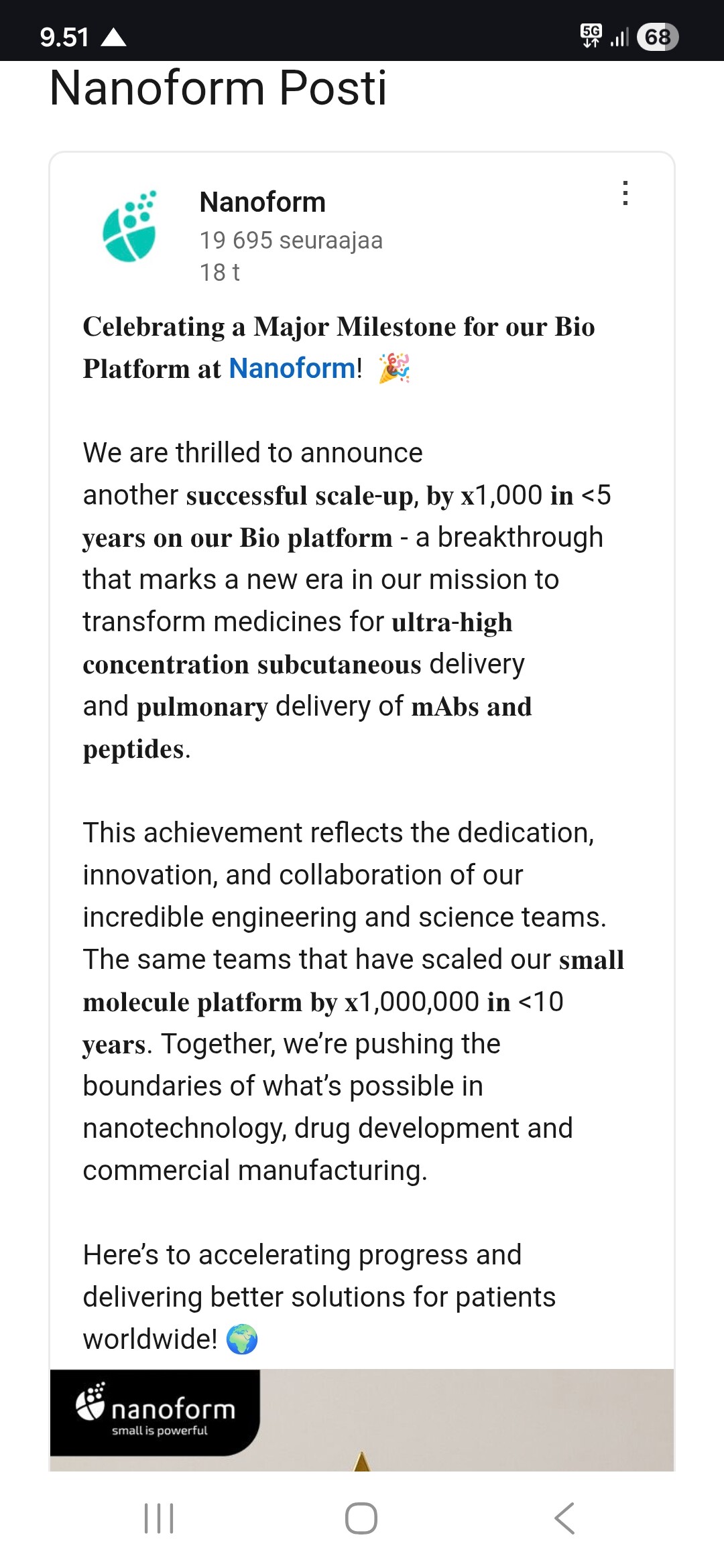 9.51 5G 68

Nanoform Posti

Nanoform
19 695 seuraajaa
18 t

Celebrating a Major Milestone for our Bio Platform at Nanoform! 🎉

We are thrilled to announce another successful scale-up, by x1,000 in <5 years on our Bio platform - a breakthrough that marks a new era in our mission to transform medicines for ultra-high concentration subcutaneous delivery and pulmonary delivery of mAbs and peptides.

This achievement reflects the dedication, innovation, and collaboration of our incredible engineering and science teams. The same teams that have scaled our small molecule platform by x1,000,000 in <10 years. Together, we're pushing the boundaries of what's possible in nanotechnology, drug development and commercial manufacturing.

Here's to accelerating progress and delivering better solutions for patients worldwide! 🌍

nanoform
small is powerful